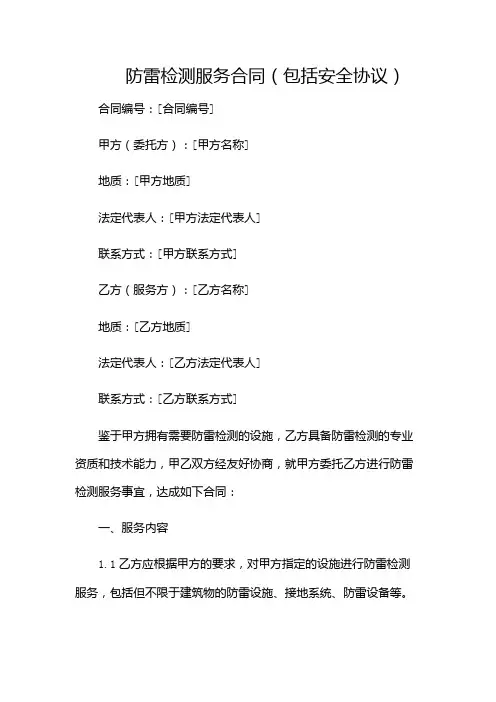 防雷检测服务合同（包括安全协议）

合同编号：[合同编号]

甲方（委托方）：[甲方名称]

地质：[甲方地质]

法定代表人：[甲方法定代表人]

联系方式：[甲方联系方式]

乙方（服务方）：[乙方名称]

地质：[乙方地质]

法定代表人：[乙方法定代表人]

联系方式：[乙方联系方式]

鉴于甲方拥有需要防雷检测的设施，乙方具备防雷检测的专业资质和技术能力，甲乙双方经友好协商，就甲方委托乙方进行防雷检测服务事宜，达成如下合同：

一、服务内容

1.1 乙方应根据甲方的要求，对甲方指定的设施进行防雷检测服务，包括但不限于建筑物的防雷设施、接地系统、防雷设备等。